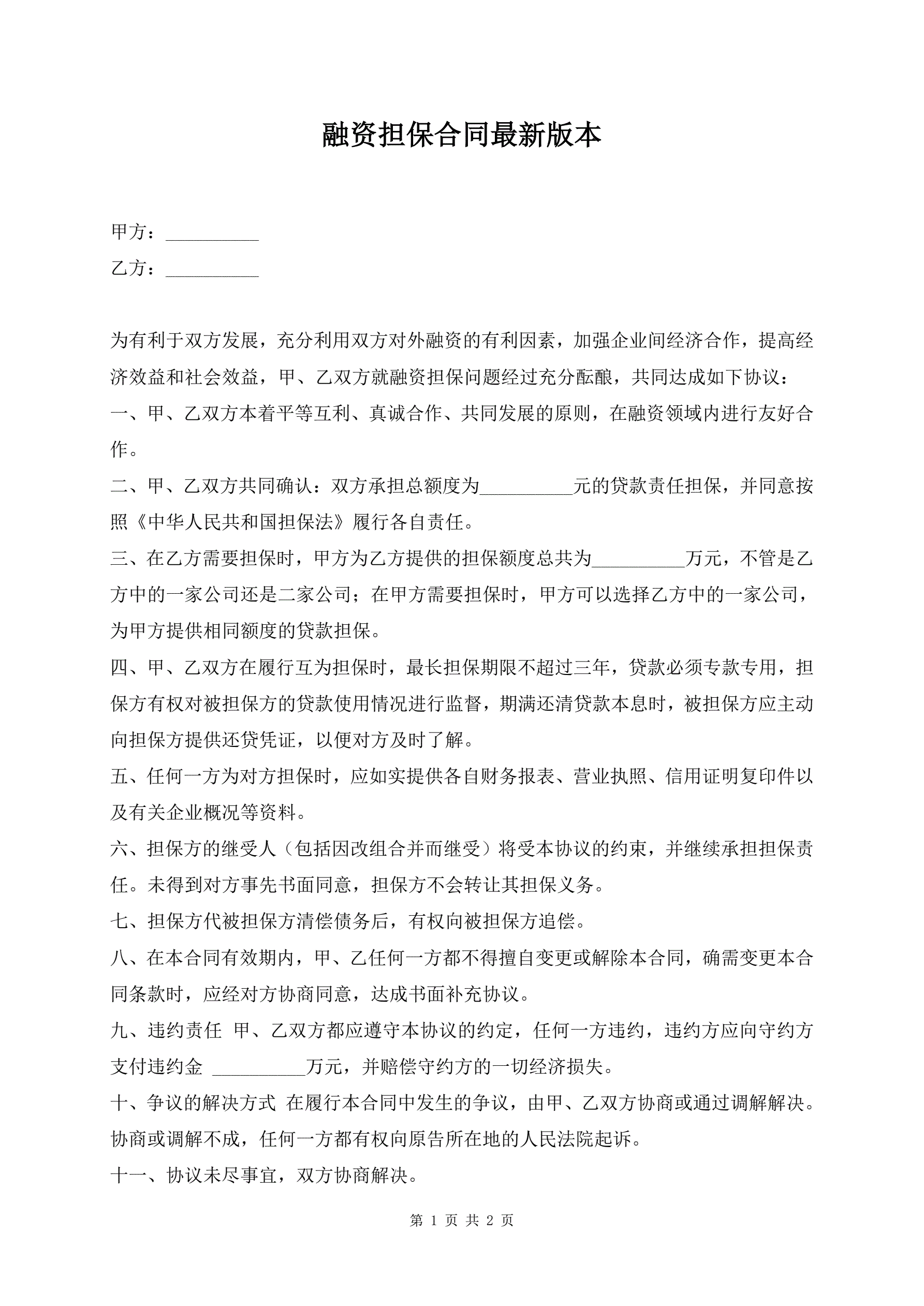 融资担保合同最新版本

甲方：__________

乙方：__________

为有利于双方发展，充分利用双方对外融资的有利因素，加强企业间经济合作，提高经济效益和社会效益，甲、乙双方就融资担保问题经过充分酝酿，共同达成如下协议：

一、甲、乙双方本着平等互利、真诚合作、共同发展的原则，在融资领域内进行友好合作。

二、甲、乙双方共同确认：双方承担总额度为__________元的贷款责任担保，并同意按照《中华人民共和国担保法》履行各自责任。

三、在乙方需要担保时，甲方为乙方提供的担保额度总共为__________万元，不管是乙方中的一家公司还是二家公司；在甲方需要担保时，甲方可以选择乙方中的一家公司，为甲方提供相同额度的贷款担保。

四、甲、乙双方在履行互为担保时，最长担保期限不超过三年，贷款必须专款专用，担保方有权对被担保方的贷款使用情况进行监督，期满还清贷款本息时，被担保方应主动向担保方提供还贷凭证，以便对方及时了解。

五、任何一方为对方担保时，应如实提供各自财务报表、营业执照、信用证明复印件以及有关企业概况等资料。

六、担保方的继受人（包括因改组合并而继受）将受本协议的约束，并继续承担担保责任。未得到对方事先书面同意，担保方不会转让其担保义务。

七、担保方代被担保方清偿债务后，有权向被担保方追偿。

八、在本合同有效期内，甲、乙任何一方都不得擅自变更或解除本合同，确需变更本合同条款时，应经对方协商同意，达成书面补充协议。

九、违约责任 甲、乙双方都应遵守本协议的约定，任何一方违约，违约方应向守约方支付违约金 __________万元，并赔偿守约方的一切经济损失。

十、争议的解决方式 在履行本合同中发生的争议，由甲、乙双方协商或通过调解解决。协商或调解不成，任何一方都有权向原告所在地的人民法院起诉。

十一、协议未尽事宜，双方协商解决。

第 1 页 共 2 页